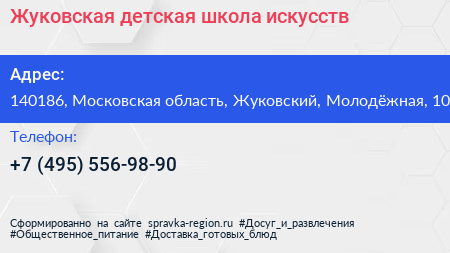 Жуковская детская школа искусств

Адрес:
140186, Московская область, Жуковский, Молодёжная, 10

Телефон:
+7 (495) 556-98-90

Сформированно на сайте spravka-region.ru #Досуг_и_развлечения #Общественное_питание #Доставка_готовых_блюд